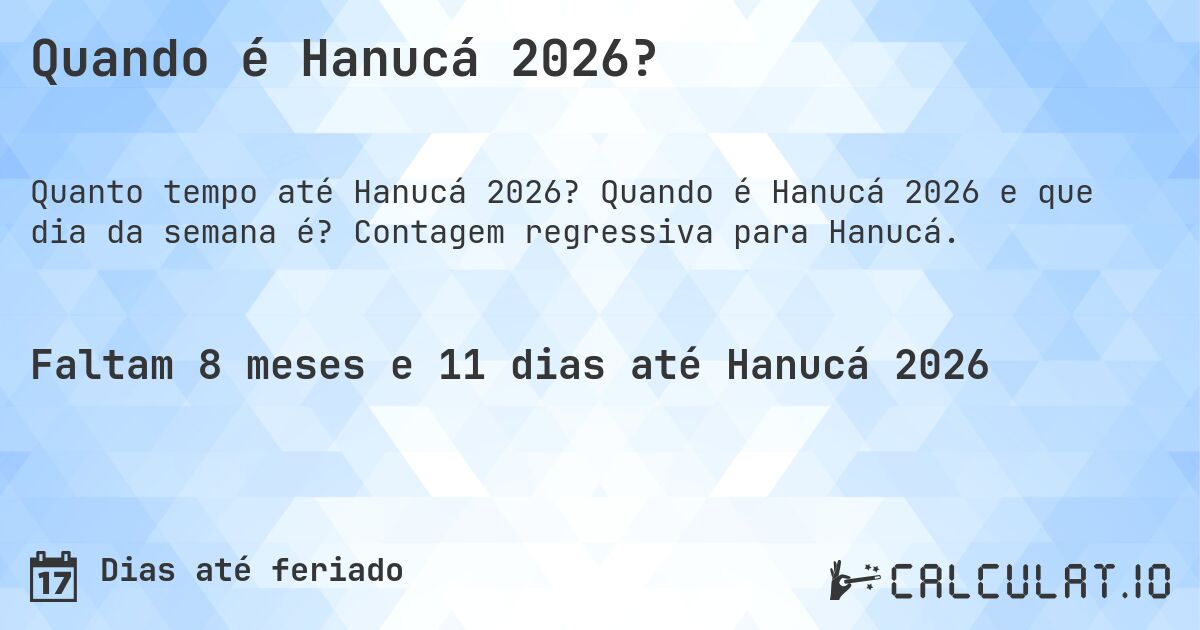 Quando é Hanucá 2026?

Quanto tempo até Hanucá 2026? Quando é Hanucá 2026 e que dia da semana é? Contagem regressiva para Hanucá.

Faltam 8 meses e 11 dias até Hanucá 2026

17 Dias até feriado

CALCULAT.IO